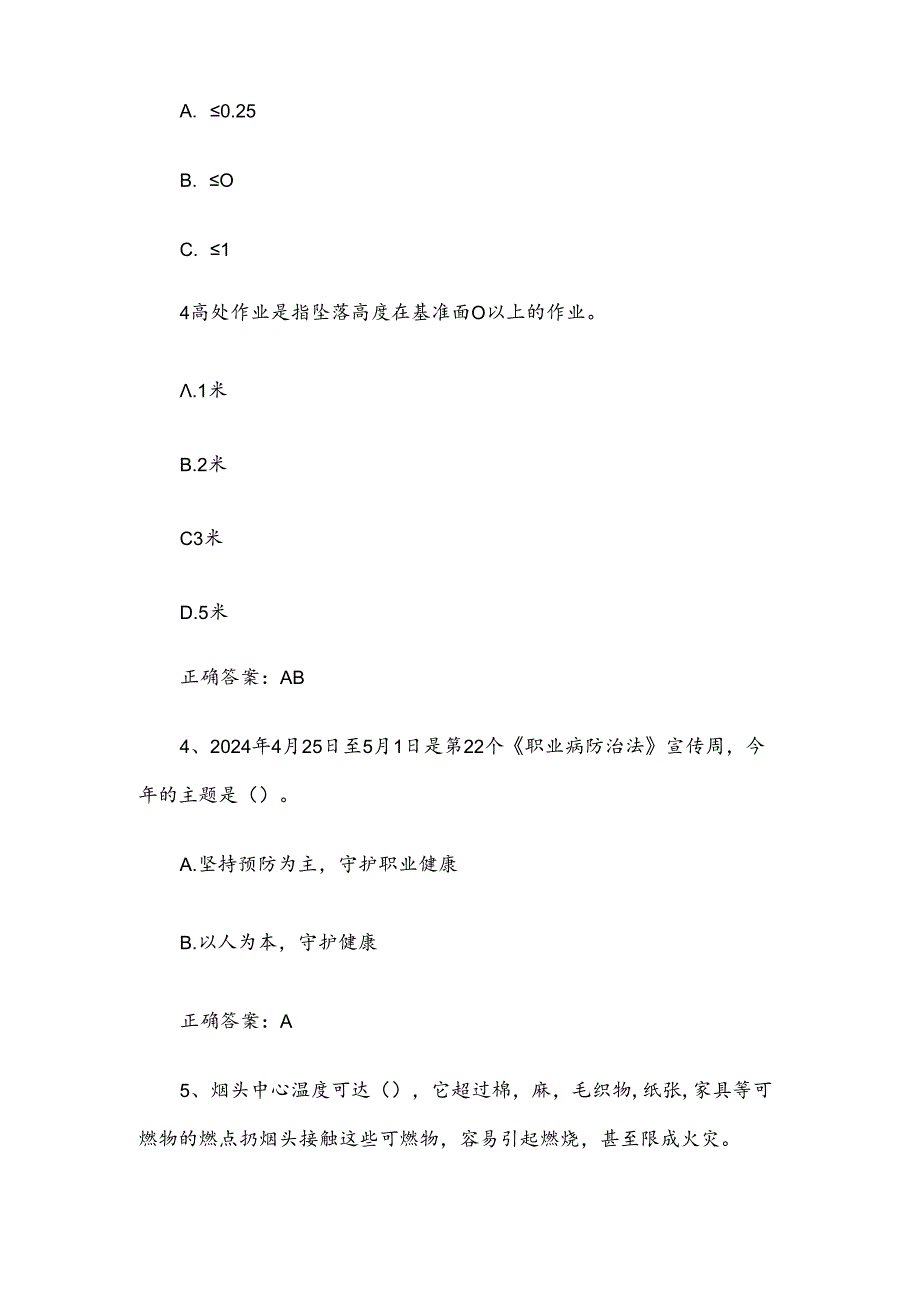 A. ≤0.25

B. ≤O

C. ≤1

4高处作业是指坠落高度在基准面O以上的作业。

Λ.1米

B.2米

C3米

D.5米

正确答案：AB

4、2024年4月25日至5月1日是第22个《职业病防治法》宣传周，今年的主题是（）。

A.坚持预防为主，守护职业健康

B.以人为本，守护健康

正确答案：A

5、烟头中心温度可达（），它超过棉，麻，毛织物，纸张，家具等可燃物的燃点扔烟头接触这些可燃物，容易引起燃烧，甚至限成火灾。